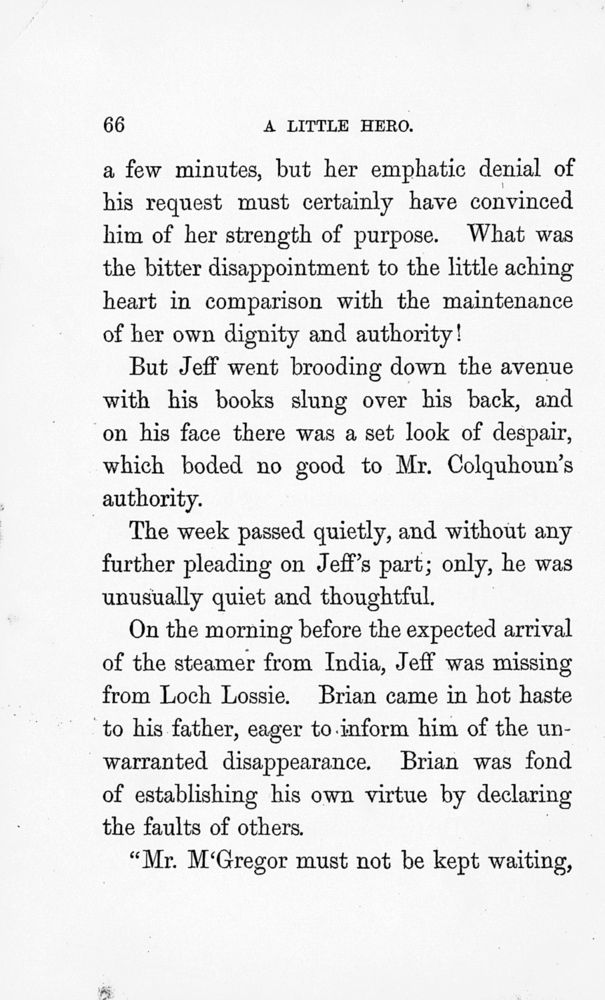 66 A LITTLE HERO.

a few minutes, but her emphatic denial of his request must certainly have convinced him of her strength of purpose. What was the bitter disappointment to the little aching heart in comparison with the maintenance of her own dignity and authority!

But Jeff went brooding down the avenue with his books slung over his back, and on his face there was a set look of despair, which boded no good to Mr. Colquhoun's authority.

The week passed quietly, and without any further pleading on Jeff's part; only, he was unusually quiet and thoughtful.

On the morning before the expected arrival of the steamer from India, Jeff was missing from Loch Lossie. Brian came in hot haste to his father, eager to inform him of the unwarranted disappearance. Brian was fond of establishing his own virtue by declaring the faults of others.

"Mr. M'Gregor must not be kept waiting,